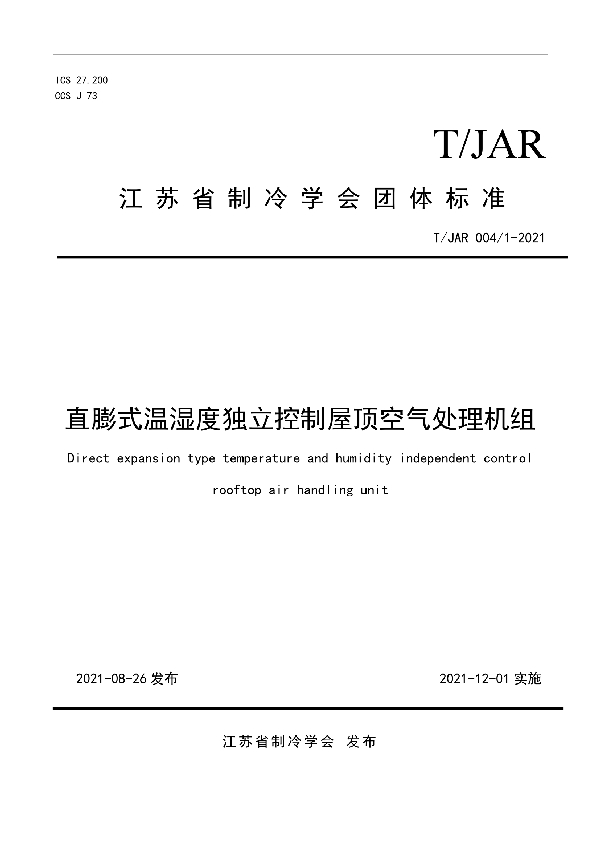 ICS 27.200
CCS J 73

T/JAR

江苏省制冷学会团体标准

T/JAR 004/1-2021

直膨式温湿度独立控制屋顶空气处理机组

Direct expansion type temperature and humidity independent control rooftop air handling unit

2021-08-26 发布

2021-12-01 实施

江苏省制冷学会 发布